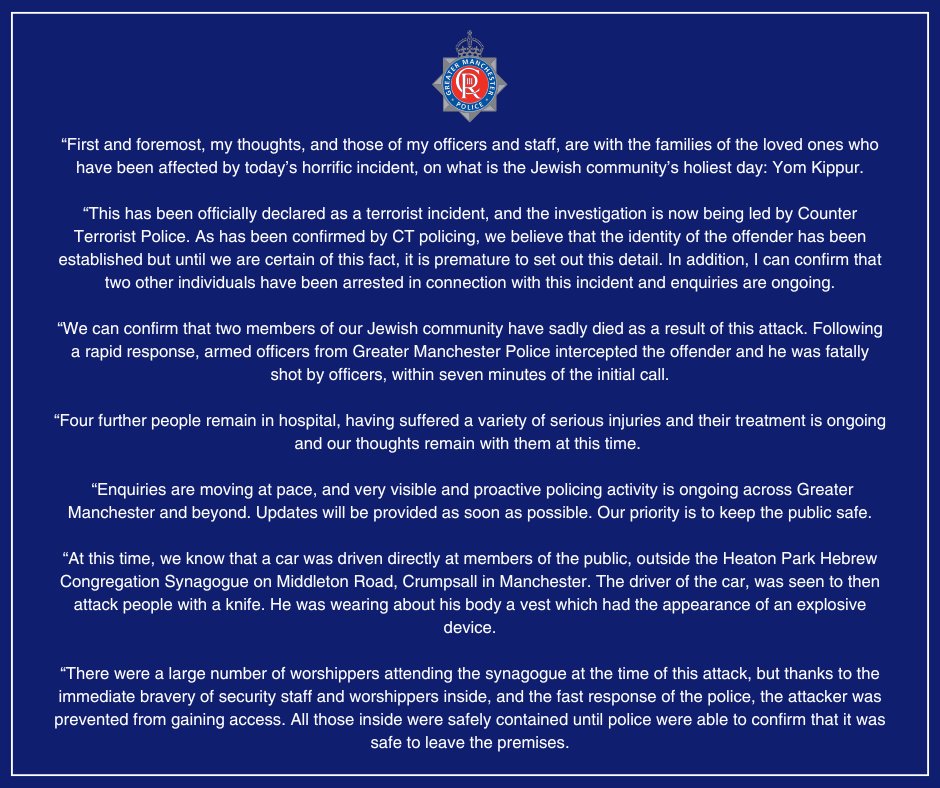 GREATER MANCHESTER POLICE

“First and foremost, my thoughts, and those of my officers and staff, are with the families of the loved ones who have been affected by today’s horrific incident, on what is the Jewish community’s holiest day: Yom Kippur.

“This has been officially declared as a terrorist incident, and the investigation is now being led by Counter Terrorist Police. As has been confirmed by CT policing, we believe that the identity of the offender has been established but until we are certain of this fact, it is premature to set out this detail. In addition, I can confirm that two other individuals have been arrested in connection with this incident and enquiries are ongoing.

“We can confirm that two members of our Jewish community have sadly died as a result of this attack. Following a rapid response, armed officers from Greater Manchester Police intercepted the offender and he was fatally shot by officers, within seven minutes of the initial call.

“Four further people remain in hospital, having suffered a variety of serious injuries and their treatment is ongoing and our thoughts remain with them at this time.

“Enquiries are moving at pace, and very visible and proactive policing activity is ongoing across Greater Manchester and beyond. Updates will be provided as soon as possible. Our priority is to keep the public safe.

“At this time, we know that a car was driven directly at members of the public, outside the Heaton Park Hebrew Congregation Synagogue on Middleton Road, Crumpsall in Manchester. The driver of the car, was seen to then attack people with a knife. He was wearing about his body a vest which had the appearance of an explosive device.

“There were a large number of worshippers attending the synagogue at the time of this attack, but thanks to the immediate bravery of security staff and worshippers inside, and the fast response of the police, the attacker was prevented from gaining access. All those inside were safely contained until police were able to confirm that it was safe to leave the premises.